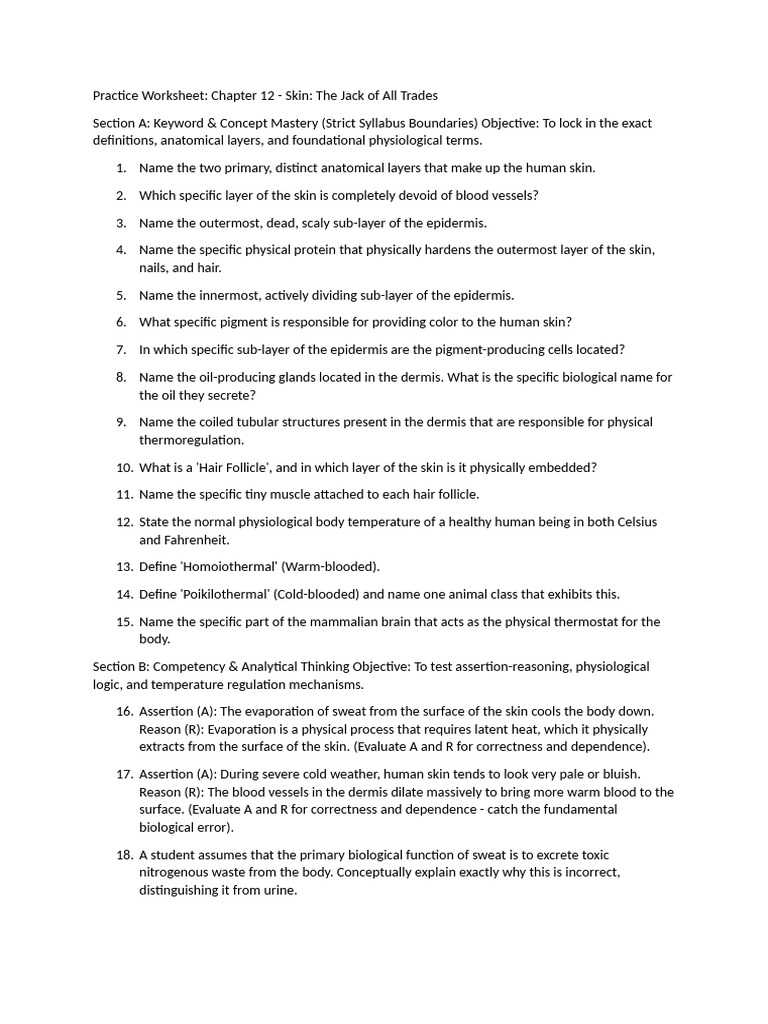 Practice Worksheet: Chapter 12 - Skin: The Jack of All Trades

Section A: Keyword & Concept Mastery (Strict Syllabus Boundaries) Objective: To lock in the exact definitions, anatomical layers, and foundational physiological terms.

1. Name the two primary, distinct anatomical layers that make up the human skin.
2. Which specific layer of the skin is completely devoid of blood vessels?
3. Name the outermost, dead, scaly sub-layer of the epidermis.
4. Name the specific physical protein that physically hardens the outermost layer of the skin, nails, and hair.
5. Name the innermost, actively dividing sub-layer of the epidermis.
6. What specific pigment is responsible for providing color to the human skin?
7. In which specific sub-layer of the epidermis are the pigment-producing cells located?
8. Name the oil-producing glands located in the dermis. What is the specific biological name for the oil they secrete?
9. Name the coiled tubular structures present in the dermis that are responsible for physical thermoregulation.
10. What is a 'Hair Follicle', and in which layer of the skin is it physically embedded?
11. Name the specific tiny muscle attached to each hair follicle.
12. State the normal physiological body temperature of a healthy human being in both Celsius and Fahrenheit.
13. Define 'Homoiothermal' (Warm-blooded).
14. Define 'Poikilothermal' (Cold-blooded) and name one animal class that exhibits this.
15. Name the specific part of the mammalian brain that acts as the physical thermostat for the body.

Section B: Competency & Analytical Thinking Objective: To test assertion-reasoning, physiological logic, and temperature regulation mechanisms.

16. Assertion (A): The evaporation of sweat from the surface of the skin cools the body down. Reason (R): Evaporation is a physical process that requires latent heat, which it physically extracts from the surface of the skin. (Evaluate A and R for correctness and dependence).
17. Assertion (A): During severe cold weather, human skin tends to look very pale or bluish. Reason (R): The blood vessels in the dermis dilate massively to bring more warm blood to the surface. (Evaluate A and R for correctness and dependence - catch the fundamental biological error).
18. A student assumes that the primary biological function of sweat is to excrete toxic nitrogenous waste from the body. Conceptually explain exactly why this is incorrect, distinguishing it from urine.